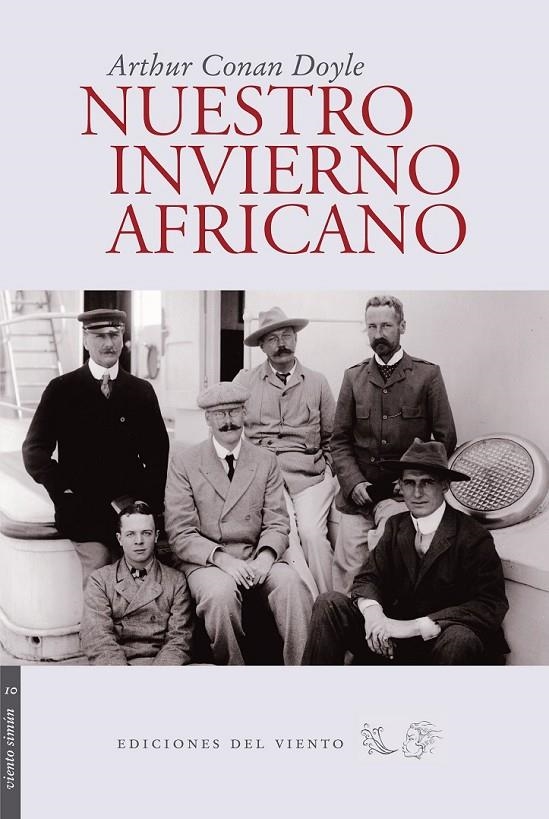 Arthur Conan Doyle
NUESTRO INVIERNO AFRICANO

viento simún 10

EDICIONES DEL VIENTO